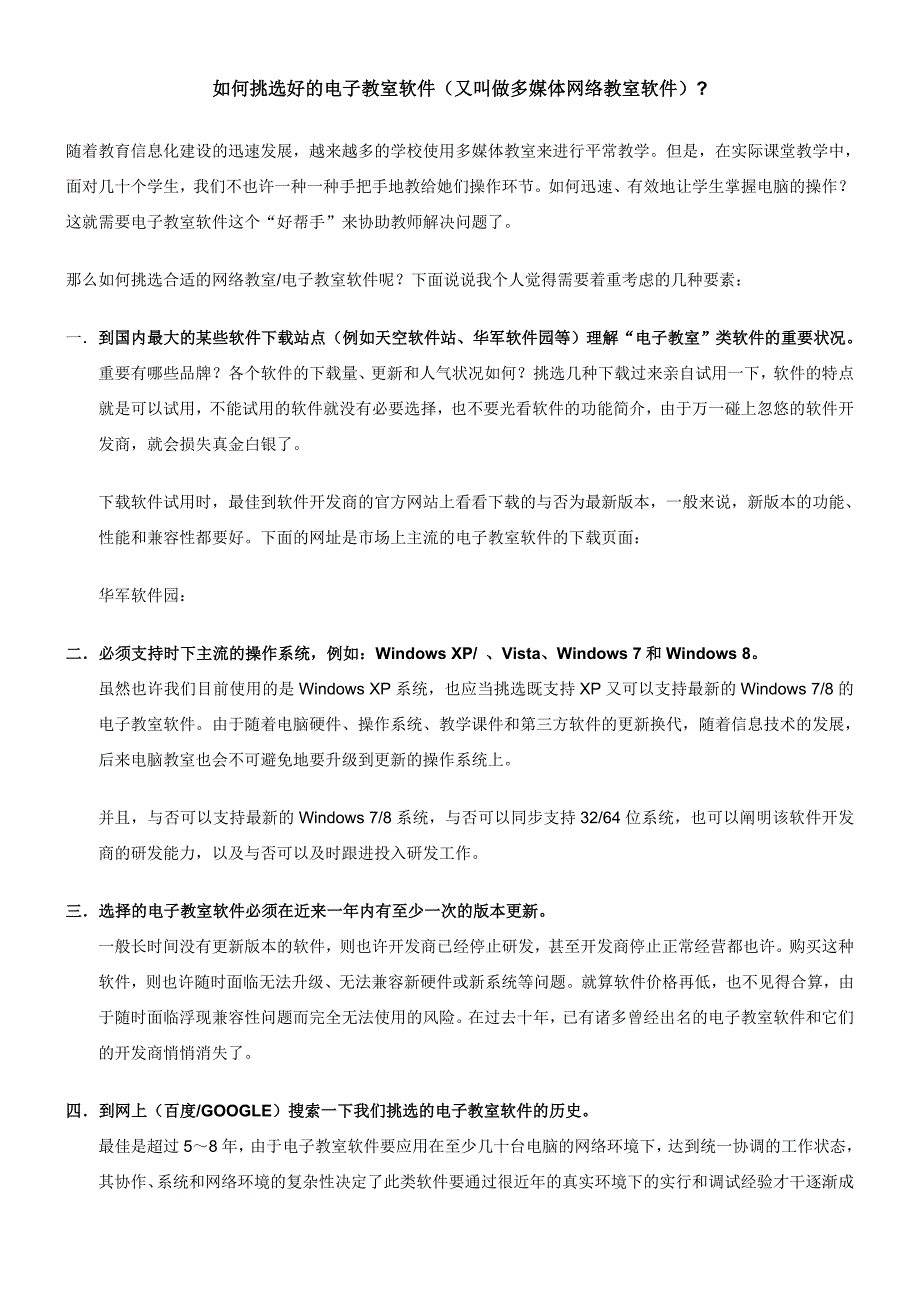 如何挑选好的电子教室软件（又叫做多媒体网络教室软件）？

随着教育信息化建设的迅速发展，越来越多的学校使用多媒体教室来进行平常教学。但是，在实际课堂教学中，面对几十个学生，我们不也许一种一种手把手地教给她们操作环节。如何迅速、有效地让学生掌握电脑的操作？这就需要电子教室软件这个“好帮手”来协助教师解决问题了。

那么如何挑选合适的网络教室/电子教室软件呢？下面说说我个人觉得需要着重考虑的几种要素：

一．到国内最大的某些软件下载站点（例如天空软件站、华军软件园等）理解“电子教室”类软件的重要状况。

重要有哪些品牌？各个软件的下载量、更新和人气状况如何？挑选几种下载过来亲自试用一下，软件的特点就是可以试用，不能试用的软件就没有必要选择，也不要光看软件的功能简介，由于万一碰上忽悠的软件开发商，就会损失真金白银了。

下载软件试用时，最佳到软件开发商的官方网站上看看下载的与否为最新版本，一般来说，新版本的功能、性能和兼容性都要好。下面的网址是市场上主流的电子教室软件的下载页面：

华军软件园：

二．必须支持时下主流的操作系统，例如：Windows XP/ 、Vista、Windows 7 和 Windows 8。

虽然也许我们目前使用的是 Windows XP 系统，也应当挑选既支持 XP 又可以支持最新的 Windows 7/8 的电子教室软件。由于随着电脑硬件、操作系统、教学课件和第三方软件的更新换代，随着信息技术的发展，后来电脑教室也会不可避免地要升级到更新的操作系统上。

并且，与否可以支持最新的 Windows 7/8 系统，与否可以同步支持 32/64 位系统，也可以阐明该软件开发商的研发能力，以及与否可以及时跟进投入研发工作。

三．选择的电子教室软件必须在近来一年内有至少一次的版本更新。

一般长时间没有更新版本的软件，则也许开发商已经停止研发，甚至开发商停止正常经营都也许。购买这种软件，则也许随时面临无法升级、无法兼容新硬件或新系统等问题。就算软件价格再低，也不见得合算，由于随时面临浮现兼容性问题而完全无法使用的风险。在过去十年，已有诸多曾经出名的电子教室软件和它们的开发商悄悄消失了。

四．到网上（百度/GOOGLE）搜索一下我们挑选的电子教室软件的历史。

最佳是超过 5～8 年，由于电子教室软件要应用在至少几十台电脑的网络环境下，达到统一协调的工作状态，其协作、系统和网络环境的复杂性决定了此类软件要通过很近年的真实环境下的实行和调试经验才干逐渐成